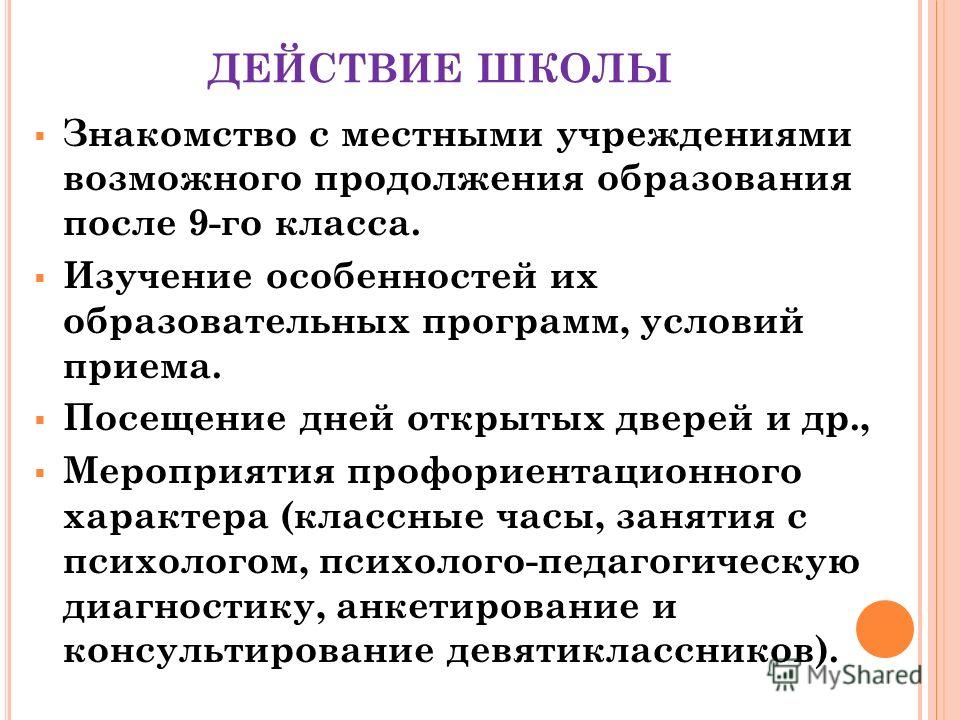 ДЕЙСТВИЕ ШКОЛЫ

Знакомство с местными учреждениями возможного продолжения образования после 9-го класса.

Изучение особенностей их образовательных программ, условий приема.

Посещение дней открытых дверей и др.,

Мероприятия профориентационного характера (классные часы, занятия с психологом, психолого-педагогическую диагностику, анкетирование и консультирование девятиклассников).

MyShared